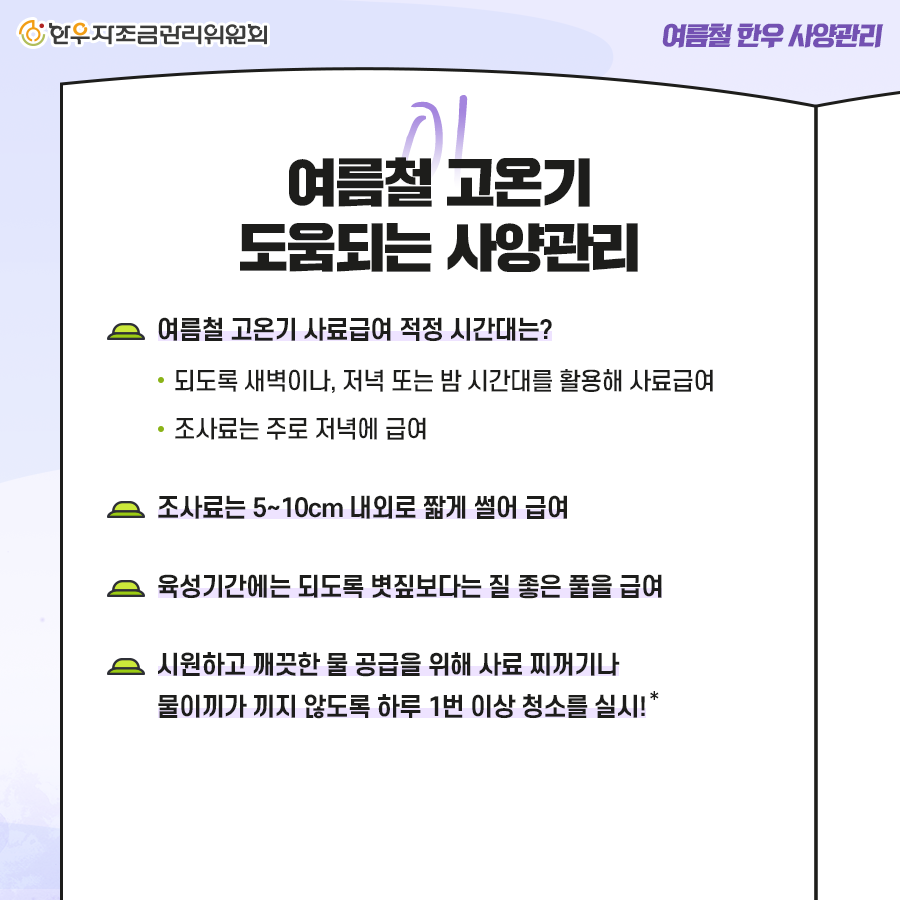 한우자조금관리위원회

여름철 한우 사양관리

01

여름철 고온기 도움되는 사양관리

여름철 고온기 사료급여 적정 시간대는?

• 되도록 새벽이나, 저녁 또는 밤 시간대를 활용해 사료급여

• 조사료는 주로 저녁에 급여

조사료는 5~10cm 내외로 짧게 썰어 급여

육성기간에는 되도록 볏짚보다는 질 좋은 풀을 급여

시원하고 깨끗한 물 공급을 위해 사료 찌꺼기나 물이끼가 끼지 않도록 하루 1번 이상 청소를 실시!*